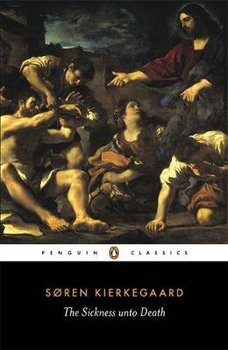 PENGUIN CLASSICS

SØREN KIERKEGAARD

The Sickness unto Death